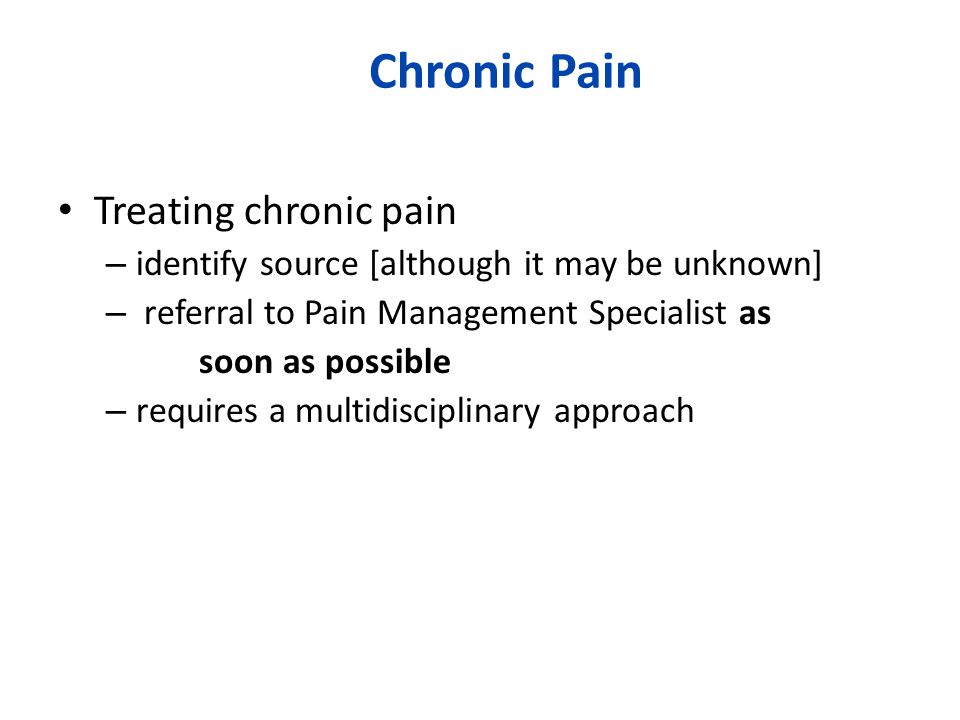 Chronic Pain

• Treating chronic pain
– identify source [although it may be unknown]
– referral to Pain Management Specialist as soon as possible
– requires a multidisciplinary approach